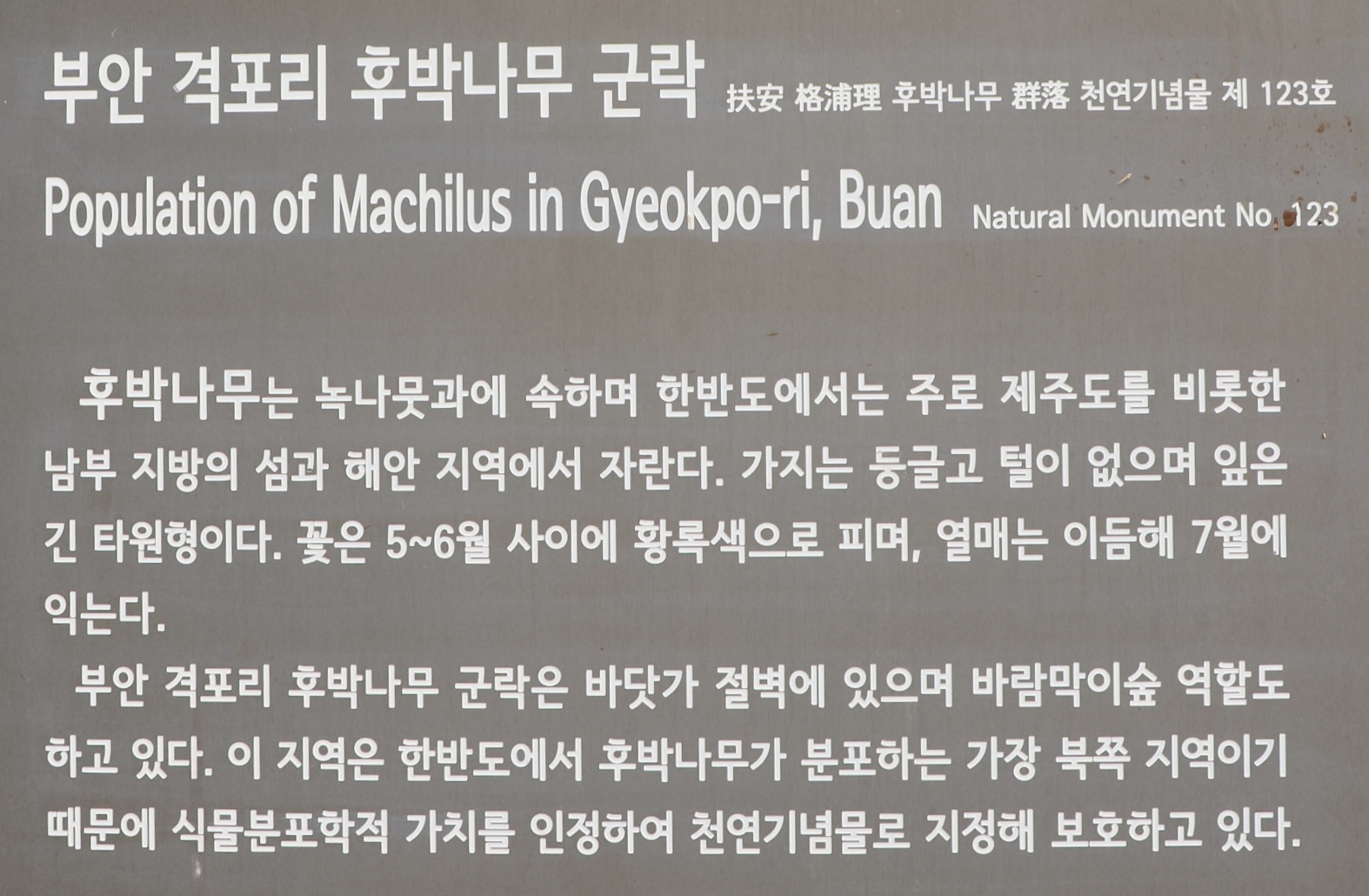 부안 격포리 후박나무 군락 扶安 格浦理 후박나무 群落 천연기념물 제 123호

Population of Machilus in Gyeokpo-ri, Buan Natural Monument No. 123

후박나무는 녹나뭇과에 속하며 한반도에서는 주로 제주도를 비롯한 남부 지방의 섬과 해안 지역에서 자란다. 가지는 둥글고 털이 없으며 잎은 긴 타원형이다. 꽃은 5~6월 사이에 황록색으로 피며, 열매는 이듬해 7월에 익는다.

부안 격포리 후박나무 군락은 바닷가 절벽에 있으며 바람막이숲 역할도 하고 있다. 이 지역은 한반도에서 후박나무가 분포하는 가장 북쪽 지역이기 때문에 식물분포학적 가치를 인정하여 천연기념물로 지정해 보호하고 있다.